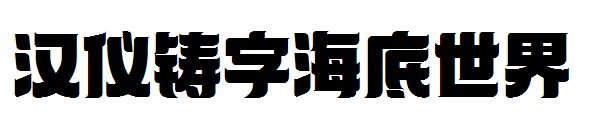 汉仪铸字海底世界